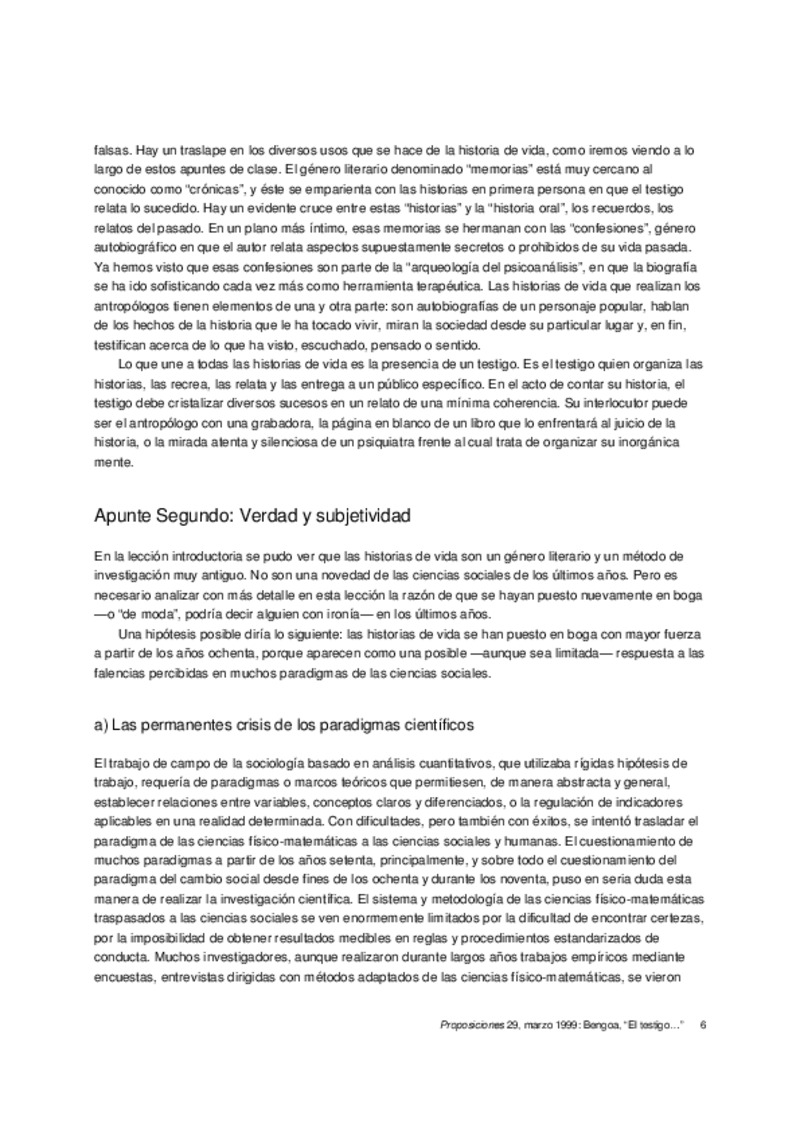 falsas. Hay un traslape en los diversos usos que se hace de la historia de vida, como iremos viendo a lo largo de estos apuntes de clase. El género literario denominado "memorias" está muy cercano al conocido como "crónicas", y éste se emparienta con las historias en primera persona en que el testigo relata lo sucedido. Hay un evidente cruce entre estas "historias" y la "historia oral", los recuerdos, los relatos del pasado. En un plano más íntimo, esas memorias se hermanan con las "confesiones", género autobiográfico en que el autor relata aspectos supuestamente secretos o prohibidos de su vida pasada. Ya hemos visto que esas confesiones son parte de la "arqueología del psicoanálisis", en que la biografía se ha ido sofisticando cada vez más como herramienta terapéutica. Las historias de vida que realizan los antropólogos tienen elementos de una y otra parte: son autobiografías de un personaje popular, hablan de los hechos de la historia que le ha tocado vivir, miran la sociedad desde su particular lugar y, en fin, testifican acerca de lo que ha visto, escuchado, pensado o sentido.

Lo que une a todas las historias de vida es la presencia de un testigo. Es el testigo quien organiza las historias, las recrea, las relata y las entrega a un público específico. En el acto de contar su historia, el testigo debe cristalizar diversos sucesos en un relato de una mínima coherencia. Su interlocutor puede ser el antropólogo con una grabadora, la página en blanco de un libro que lo enfrentará al juicio de la historia, o la mirada atenta y silenciosa de un psiquiatra frente al cual trata de organizar su inorgánica mente.

Apunte Segundo: Verdad y subjetividad

En la lección introductoria se pudo ver que las historias de vida son un género literario y un método de investigación muy antiguo. No son una novedad de las ciencias sociales de los últimos años. Pero es necesario analizar con más detalle en esta lección la razón de que se hayan puesto nuevamente en boga —o "de moda", podría decir alguien con ironía— en los últimos años.

Una hipótesis posible diría lo siguiente: las historias de vida se han puesto en boga con mayor fuerza a partir de los años ochenta, porque aparecen como una posible —aunque sea limitada— respuesta a las falencias percibidas en muchos paradigmas de las ciencias sociales.

a) Las permanentes crisis de los paradigmas científicos

El trabajo de campo de la sociología basado en análisis cuantitativos, que utilizaba rígidas hipótesis de trabajo, requería de paradigmas o marcos teóricos que permitiesen, de manera abstracta y general, establecer relaciones entre variables, conceptos claros y diferenciados, o la regulación de indicadores aplicables en una realidad determinada. Con dificultades, pero también con éxitos, se intentó trasladar el paradigma de las ciencias físico-matemáticas a las ciencias sociales y humanas. El cuestionamiento de muchos paradigmas a partir de los años setenta, principalmente, y sobre todo el cuestionamiento del paradigma del cambio social desde fines de los ochenta y durante los noventa, puso en seria duda esta manera de realizar la investigación científica. El sistema y metodología de las ciencias físico-matemáticas traspasados a las ciencias sociales se ven enormemente limitados por la dificultad de encontrar certezas, por la imposibilidad de obtener resultados medibles en reglas y procedimientos estandarizados de conducta. Muchos investigadores, aunque realizaron durante largos años trabajos empíricos mediante encuestas, entrevistas dirigidas con métodos adaptados de las ciencias físico-matemáticas, se vieron

Proposiciones 29, marzo 1999: Bengoa, "El testigo..." 6